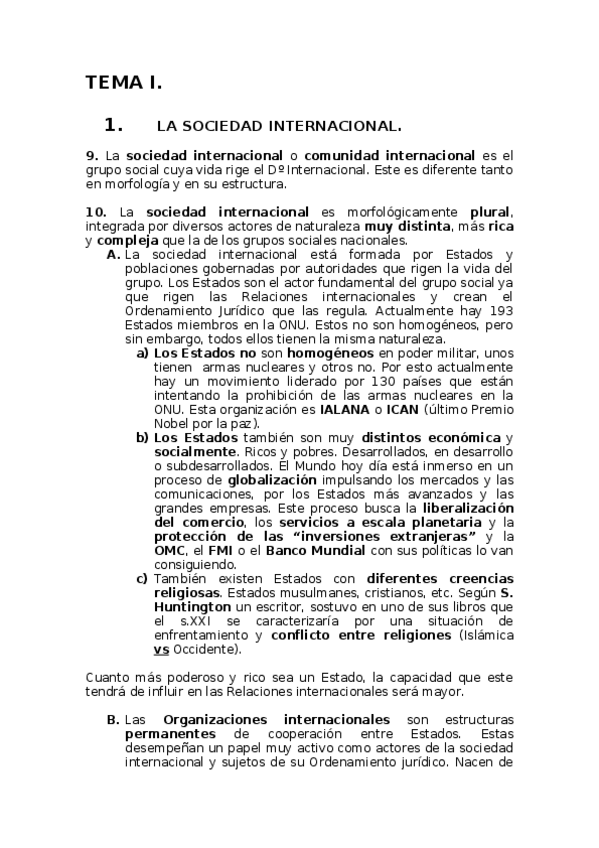 TEMA I.

1. LA SOCIEDAD INTERNACIONAL.

9. La sociedad internacional o comunidad internacional es el grupo social cuya vida rige el Dº Internacional. Este es diferente tanto en morfología y en su estructura.

10. La sociedad internacional es morfológicamente plural, integrada por diversos actores de naturaleza muy distinta, más rica y compleja que la de los grupos sociales nacionales.

A. La sociedad internacional está formada por Estados y poblaciones gobernadas por autoridades que rigen la vida del grupo. Los Estados son el actor fundamental del grupo social ya que rigen las Relaciones internacionales y crean el Ordenamiento Jurídico que las regula. Actualmente hay 193 Estados miembros en la ONU. Estos no son homogéneos, pero sin embargo, todos ellos tienen la misma naturaleza.

a) Los Estados no son homogéneos en poder militar, unos tienen armas nucleares y otros no. Por esto actualmente hay un movimiento liderado por 130 países que están intentando la prohibición de las armas nucleares en la ONU. Esta organización es IALANA o ICAN (último Premio Nobel por la paz).

b) Los Estados también son muy distintos económica y socialmente. Ricos y pobres. Desarrollados, en desarrollo o subdesarrollados. El Mundo hoy día está inmerso en un proceso de globalización impulsando los mercados y las comunicaciones, por los Estados más avanzados y las grandes empresas. Este proceso busca la liberalización del comercio, los servicios a escala planetaria y la protección de las "inversiones extranjeras" y la OMC, el FMI o el Banco Mundial con sus políticas lo van consiguiendo.

c) También existen Estados con diferentes creencias religiosas. Estados musulmanes, cristianos, etc. Según S. Huntington un escritor, sostuvo en uno de sus libros que el s.XXI se caracterizaría por una situación de enfrentamiento y conflicto entre religiones (Islámica vs Occidente).

Cuanto más poderoso y rico sea un Estado, la capacidad que este tendrá de influir en las Relaciones internacionales será mayor.

B. Las Organizaciones internacionales son estructuras permanentes de cooperación entre Estados. Estas desempeñan un papel muy activo como actores de la sociedad internacional y sujetos de su Ordenamiento jurídico. Nacen de